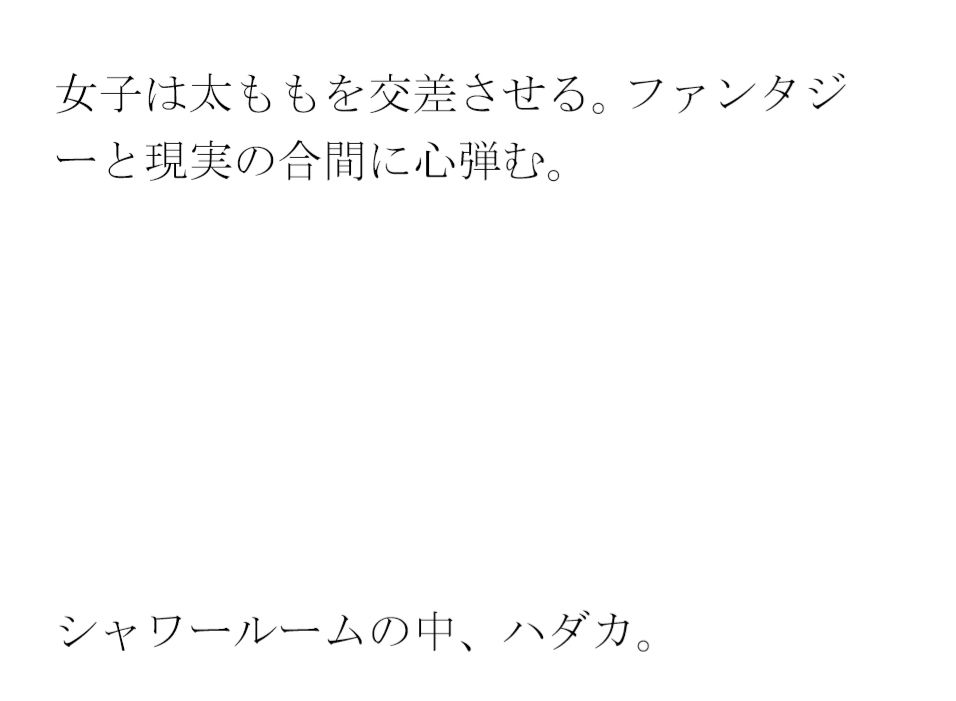 女子は太ももを交差させる。ファンタジーと現実の合間に心弾む。

シャワールームの中、ハダカ。